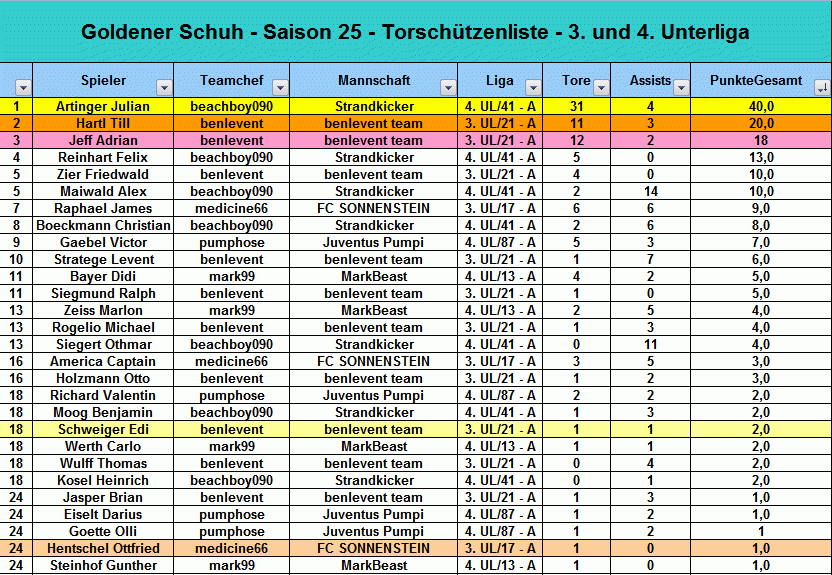 Goldener Schuh - Saison 25 - Torschützenliste - 3. und 4. Unterliga

| | Spieler | Teamchef | Mannschaft | Liga | Tore | Assists | PunkteGesamt |
|---|---|---|---|---|---|---|---|
| 1 | Artinger Julian | beachboy090 | Strandkicker | 4. UL/41 - A | 31 | 4 | 40,0 |
| 2 | Hartl Till | benlevent | benlevent team | 3. UL/21 - A | 11 | 3 | 20,0 |
| 3 | Jeff Adrian | benlevent | benlevent team | 3. UL/21 - A | 12 | 2 | 18 |
| 4 | Reinhart Felix | beachboy090 | Strandkicker | 4. UL/41 - A | 5 | 0 | 13,0 |
| 5 | Zier Friedwald | benlevent | benlevent team | 3. UL/21 - A | 4 | 0 | 10,0 |
| 5 | Maiwald Alex | beachboy090 | Strandkicker | 4. UL/41 - A | 2 | 14 | 10,0 |
| 7 | Raphael James | medicine66 | FC SONNENSTEIN | 3. UL/17 - A | 6 | 6 | 9,0 |
| 8 | Boeckmann Christian | beachboy090 | Strandkicker | 4. UL/41 - A | 2 | 6 | 8,0 |
| 9 | Gaebel Victor | pumphose | Juventus Pumpi | 4. UL/87 - A | 5 | 3 | 7,0 |
| 10 | Stratege Levent | benlevent | benlevent team | 3. UL/21 - A | 1 | 7 | 6,0 |
| 11 | Bayer Didi | mark99 | MarkBeast | 4. UL/13 - A | 4 | 2 | 5,0 |
| 11 | Siegmund Ralph | benlevent | benlevent team | 3. UL/21 - A | 1 | 0 | 5,0 |
| 13 | Zeiss Marlon | mark99 | MarkBeast | 4. UL/13 - A | 2 | 5 | 4,0 |
| 13 | Rogelio Michael | benlevent | benlevent team | 3. UL/21 - A | 1 | 3 | 4,0 |
| 13 | Siegert Othmar | beachboy090 | Strandkicker | 4. UL/41 - A | 0 | 11 | 4,0 |
| 16 | America Captain | medicine66 | FC SONNENSTEIN | 3. UL/17 - A | 3 | 5 | 3,0 |
| 16 | Holzmann Otto | benlevent | benlevent team | 3. UL/21 - A | 1 | 2 | 3,0 |
| 18 | Richard Valentin | pumphose | Juventus Pumpi | 4. UL/87 - A | 2 | 2 | 2,0 |
| 18 | Moog Benjamin | beachboy090 | Strandkicker | 4. UL/41 - A | 1 | 3 | 2,0 |
| 18 | Schweiger Edi | benlevent | benlevent team | 3. UL/21 - A | 1 | 1 | 2,0 |
| 18 | Werth Carlo | mark99 | MarkBeast | 4. UL/13 - A | 1 | 1 | 2,0 |
| 18 | Wulff Thomas | benlevent | benlevent team | 3. UL/21 - A | 0 | 4 | 2,0 |
| 18 | Kosel Heinrich | beachboy090 | Strandkicker | 4. UL/41 - A | 0 | 1 | 2,0 |
| 24 | Jasper Brian | benlevent | benlevent team | 3. UL/21 - A | 1 | 3 | 1,0 |
| 24 | Eiselt Darius | pumphose | Juventus Pumpi | 4. UL/87 - A | 1 | 2 | 1,0 |
| 24 | Goette Olli | pumphose | Juventus Pumpi | 4. UL/87 - A | 1 | 2 | 1 |
| 24 | Hentschel Ottfried | medicine66 | FC SONNENSTEIN | 3. UL/17 - A | 1 | 0 | 1,0 |
| 24 | Steinhof Gunther | mark99 | MarkBeast | 4. UL/13 - A | 1 | 0 | 1,0 |